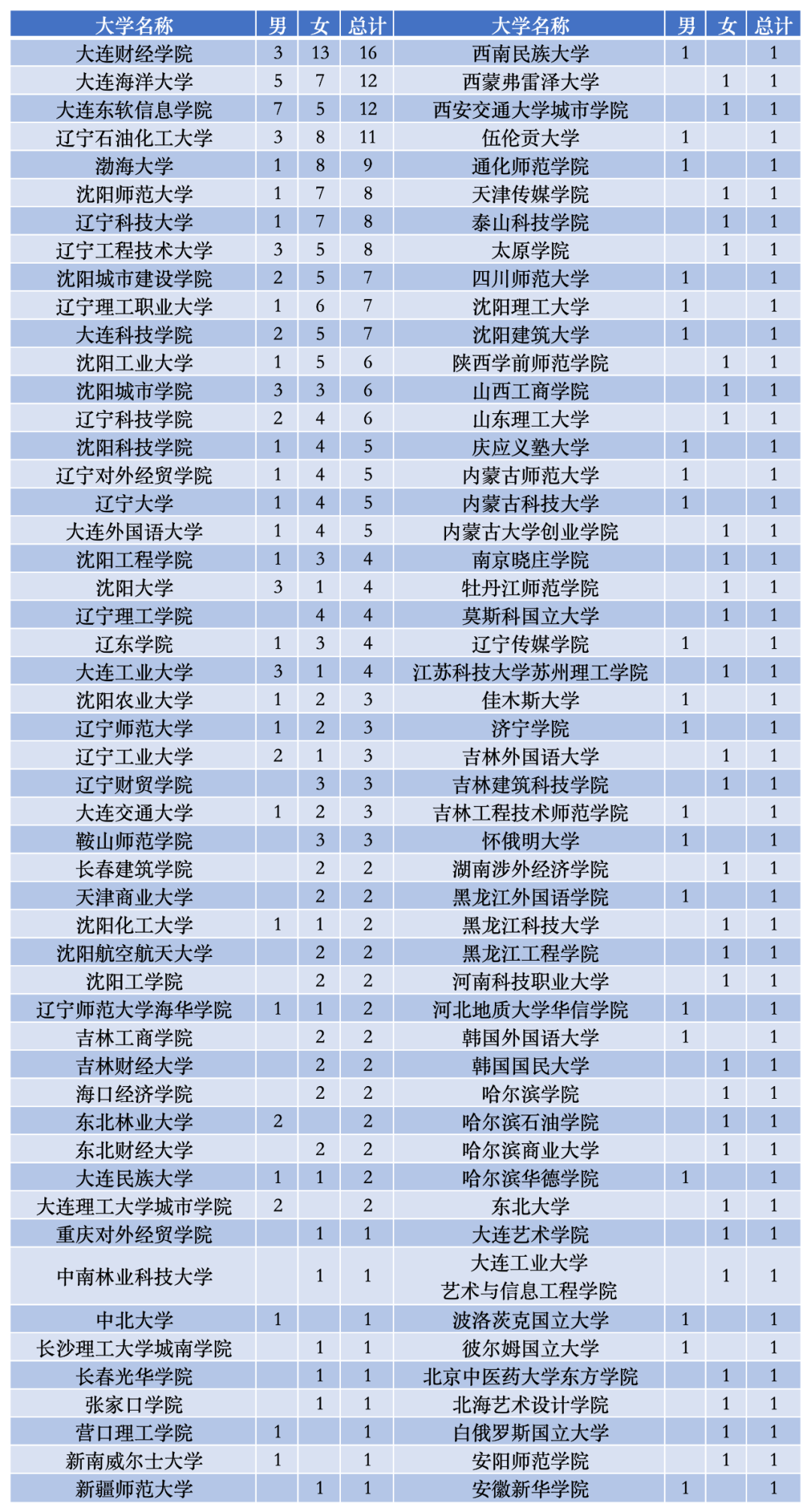 | 大学名称 | 男 | 女 | 总计 | 大学名称 | 男 | 女 | 总计 |
|---|---|---|---|---|---|---|---|
| 大连财经学院 | 3 | 13 | 16 | 西南民族大学 | 1 |  | 1 |
| 大连海洋大学 | 5 | 7 | 12 | 西蒙弗雷泽大学 |  | 1 | 1 |
| 大连东软信息学院 | 7 | 5 | 12 | 西安交通大学城市学院 |  | 1 | 1 |
| 辽宁石油化工大学 | 3 | 8 | 11 | 伍伦贡大学 | 1 |  | 1 |
| 渤海大学 | 1 | 8 | 9 | 通化师范学院 | 1 |  | 1 |
| 沈阳师范大学 | 1 | 7 | 8 | 天津传媒学院 |  | 1 | 1 |
| 辽宁科技大学 | 1 | 7 | 8 | 泰山科技学院 |  | 1 | 1 |
| 辽宁工程技术大学 | 3 | 5 | 8 | 太原学院 |  | 1 | 1 |
| 沈阳城市建设学院 | 2 | 5 | 7 | 四川师范大学 | 1 |  | 1 |
| 辽宁理工职业大学 | 1 | 6 | 7 | 沈阳理工大学 | 1 |  | 1 |
| 大连科技学院 | 2 | 5 | 7 | 沈阳建筑大学 | 1 |  | 1 |
| 沈阳工业大学 | 1 | 5 | 6 | 陕西学前师范学院 |  | 1 | 1 |
| 沈阳城市学院 | 3 | 3 | 6 | 山西工商学院 |  | 1 | 1 |
| 辽宁科技学院 | 2 | 4 | 6 | 山东理工大学 |  | 1 | 1 |
| 沈阳科技学院 | 1 | 4 | 5 | 庆应义塾大学 | 1 |  | 1 |
| 辽宁对外经贸学院 | 1 | 4 | 5 | 内蒙古师范大学 | 1 |  | 1 |
| 辽宁大学 | 1 | 4 | 5 | 内蒙古科技大学 | 1 |  | 1 |
| 大连外国语大学 | 1 | 4 | 5 | 内蒙古大学创业学院 |  | 1 | 1 |
| 沈阳工程学院 | 1 | 3 | 4 | 南京晓庄学院 |  | 1 | 1 |
| 沈阳大学 | 3 | 1 | 4 | 牡丹江师范学院 |  | 1 | 1 |
| 辽宁理工学院 |  | 4 | 4 | 莫斯科国立大学 |  | 1 | 1 |
| 辽东学院 | 1 | 3 | 4 | 辽宁传媒学院 | 1 |  | 1 |
| 大连工业大学 | 3 | 1 | 4 | 江苏科技大学苏州理工学院 |  | 1 | 1 |
| 沈阳农业大学 | 1 | 2 | 3 | 佳木斯大学 | 1 |  | 1 |
| 辽宁师范大学 | 1 | 2 | 3 | 济宁学院 | 1 |  | 1 |
| 辽宁工业大学 | 2 | 1 | 3 | 吉林外国语大学 |  | 1 | 1 |
| 辽宁财贸学院 |  | 3 | 3 | 吉林建筑科技学院 |  | 1 | 1 |
| 大连交通大学 | 1 | 2 | 3 | 吉林工程技术师范学院 | 1 |  | 1 |
| 鞍山师范学院 |  | 3 | 3 | 怀俄明大学 | 1 |  | 1 |
| 长春建筑学院 |  | 2 | 2 | 湖南涉外经济学院 |  | 1 | 1 |
| 天津商业大学 |  | 2 | 2 | 黑龙江外国语学院 | 1 |  | 1 |
| 沈阳化工大学 | 1 | 1 | 2 | 黑龙江科技大学 |  | 1 | 1 |
| 沈阳航空航天大学 |  | 2 | 2 | 黑龙江工程学院 |  | 1 | 1 |
| 沈阳工学院 |  | 2 | 2 | 河南科技职业大学 |  | 1 | 1 |
| 辽宁师范大学海华学院 | 1 | 1 | 2 | 河北地质大学华信学院 | 1 |  | 1 |
| 吉林工商学院 |  | 2 | 2 | 韩国外国语大学 | 1 |  | 1 |
| 吉林财经大学 |  | 2 | 2 | 韩国国民大学 |  | 1 | 1 |
| 海口经济学院 |  | 2 | 2 | 哈尔滨学院 |  | 1 | 1 |
| 东北林业大学 | 2 |  | 2 | 哈尔滨石油学院 |  | 1 | 1 |
| 东北财经大学 |  | 2 | 2 | 哈尔滨商业大学 |  | 1 | 1 |
| 大连民族大学 | 1 | 1 | 2 | 哈尔滨华德学院 | 1 |  | 1 |
| 大连理工大学城市学院 | 2 |  | 2 | 东北大学 |  | 1 | 1 |
| 重庆对外经贸学院 |  | 1 | 1 | 大连艺术学院 |  | 1 | 1 |
| 中南林业科技大学 |  | 1 | 1 | 大连工业大学 艺术与信息工程学院 |  | 1 | 1 |
| 中北大学 | 1 |  | 1 | 波洛茨克国立大学 | 1 |  | 1 |
| 长沙理工大学城南学院 |  | 1 | 1 | 彼尔姆国立大学 | 1 |  | 1 |
| 长春光华学院 |  | 1 | 1 | 北京中医药大学东方学院 |  | 1 | 1 |
| 张家口学院 |  | 1 | 1 | 北海艺术设计学院 |  | 1 | 1 |
| 营口理工学院 | 1 |  | 1 | 白俄罗斯国立大学 |  | 1 | 1 |
| 新南威尔士大学 | 1 |  | 1 | 安阳师范学院 |  | 1 | 1 |
| 新疆师范大学 |  | 1 | 1 | 安徽新华学院 | 1 |  | 1 |